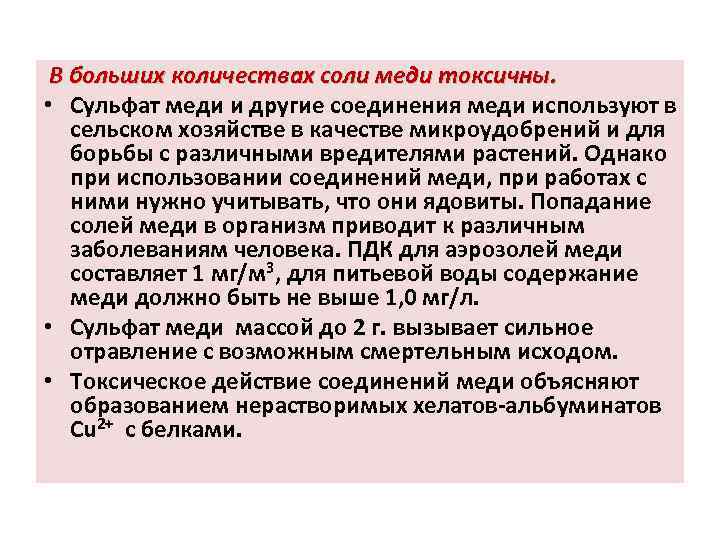 В больших количествах соли меди токсичны.

• Сульфат меди и другие соединения меди используют в сельском хозяйстве в качестве микроудобрений и для борьбы с различными вредителями растений. Однако при использовании соединений меди, при работах с ними нужно учитывать, что они ядовиты. Попадание солей меди в организм приводит к различным заболеваниям человека. ПДК для аэрозолей меди составляет 1 мг/м$^3$, для питьевой воды содержание меди должно быть не выше 1,0 мг/л.

• Сульфат меди массой до 2 г. вызывает сильное отравление с возможным смертельным исходом.

• Токсическое действие соединений меди объясняют образованием нерастворимых хелатов-альбуминатов $Cu^{2+}$ с белками.